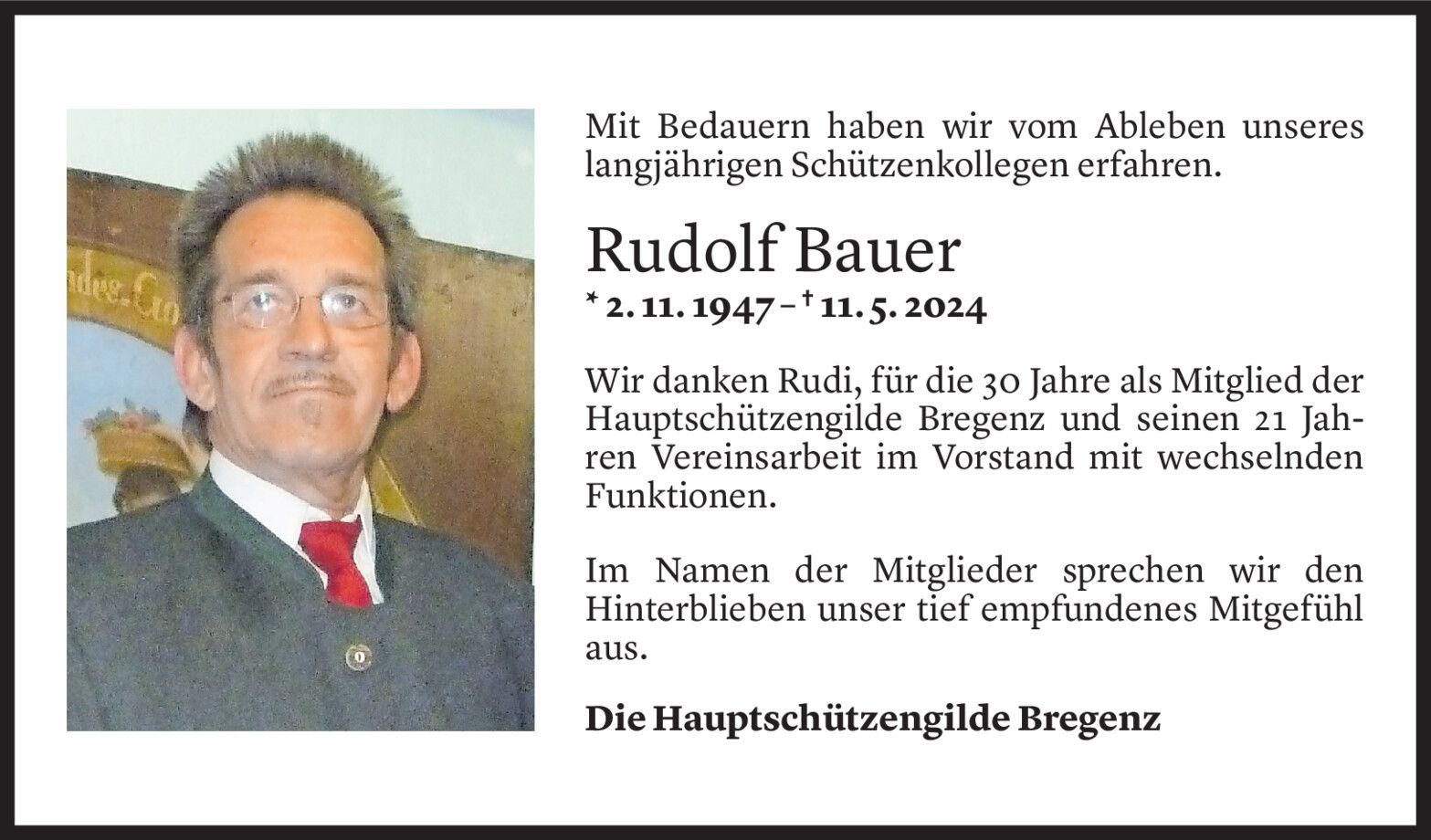 Mit Bedauern haben wir vom Ableben unseres langjährigen Schützenkollegen erfahren.

Rudolf Bauer

* 2. 11. 1947 – † 11. 5. 2024

Wir danken Rudi, für die 30 Jahre als Mitglied der Hauptschützengilde Bregenz und seinen 21 Jahren Vereinsarbeit im Vorstand mit wechselnden Funktionen.

Im Namen der Mitglieder sprechen wir den Hinterblieben unser tief empfundenes Mitgefühl aus.

Die Hauptschützengilde Bregenz